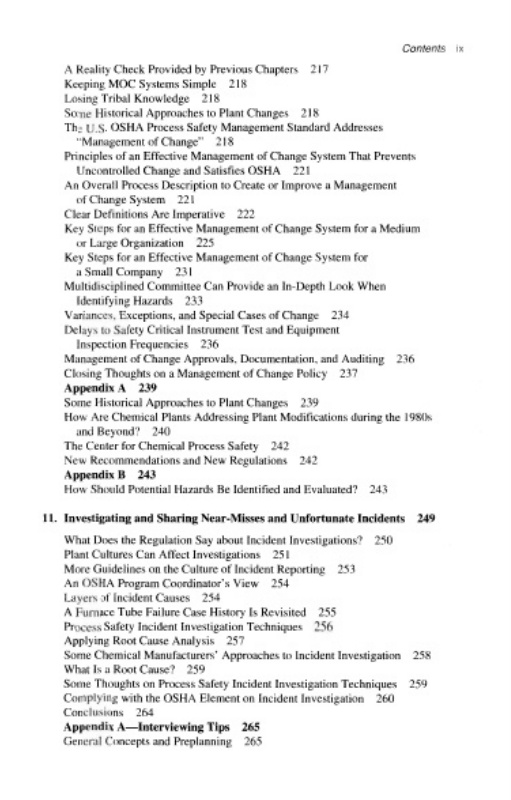 Contents ix

A Reality Check Provided by Previous Chapters 217
Keeping MOC Systems Simple 218
Losing Tribal Knowledge 218
Some Historical Approaches to Plant Changes 218
The U.S. OSHA Process Safety Management Standard Addresses "Management of Change" 218
Principles of an Effective Management of Change System That Prevents Uncontrolled Change and Satisfies OSHA 221
An Overall Process Description to Create or Improve a Management of Change System 221
Clear Definitions Are Imperative 222
Key Steps for an Effective Management of Change System for a Medium or Large Organization 225
Key Steps for an Effective Management of Change System for a Small Company 231
Multidisciplined Committee Can Provide an In-Depth Look When Identifying Hazards 233
Variances, Exceptions, and Special Cases of Change 234
Delays to Safety Critical Instrument Test and Equipment Inspection Frequencies 236
Management of Change Approvals, Documentation, and Auditing 236
Closing Thoughts on a Management of Change Policy 237
Appendix A 239
Some Historical Approaches to Plant Changes 239
How Are Chemical Plants Addressing Plant Modifications during the 1980s and Beyond? 240
The Center for Chemical Process Safety 242
New Recommendations and New Regulations 242
Appendix B 243
How Should Potential Hazards Be Identified and Evaluated? 243

11. Investigating and Sharing Near-Misses and Unfortunate Incidents 249

What Does the Regulation Say about Incident Investigations? 250
Plant Cultures Can Affect Investigations 251
More Guidelines on the Culture of Incident Reporting 253
An OSHA Program Coordinator's View 254
Layers of Incident Causes 254
A Furnace Tube Failure Case History Is Revisited 255
Process Safety Incident Investigation Techniques 256
Applying Root Cause Analysis 257
Some Chemical Manufacturers' Approaches to Incident Investigation 258
What Is a Root Cause? 259
Some Thoughts on Process Safety Incident Investigation Techniques 259
Complying with the OSHA Element on Incident Investigation 260
Conclusions 264
Appendix A—Interviewing Tips 265
General Concepts and Preplanning 265